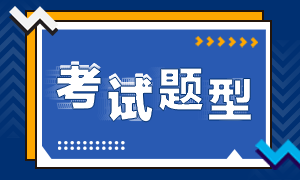 考试题型